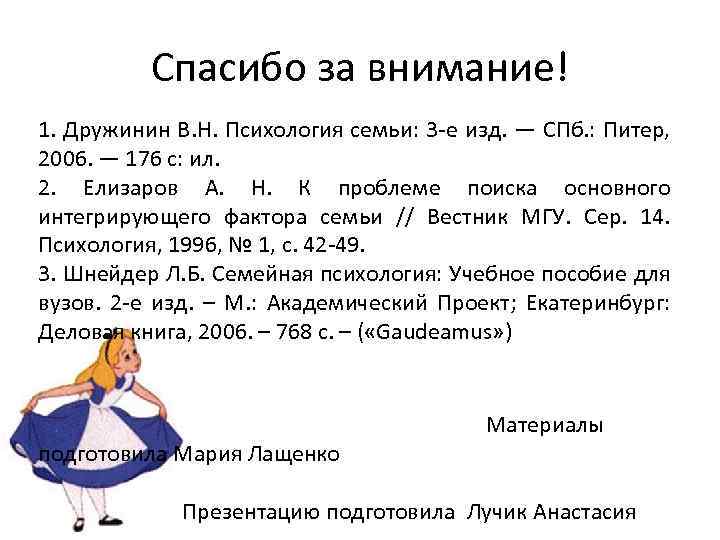 Спасибо за внимание!

1. Дружинин В.Н. Психология семьи: 3-е изд. — СПб.: Питер, 2006. — 176 с: ил.
2. Елизаров А. Н. К проблеме поиска основного интегрирующего фактора семьи // Вестник МГУ. Сер. 14. Психология, 1996, № 1, с. 42-49.
3. Шнейдер Л.Б. Семейная психология: Учебное пособие для вузов. 2-е изд. – М.: Академический Проект; Екатеринбург: Деловая книга, 2006. – 768 с. – («Gaudeamus»)

Материалы подготовила Мария Лащенко

Презентацию подготовила Лучик Анастасия